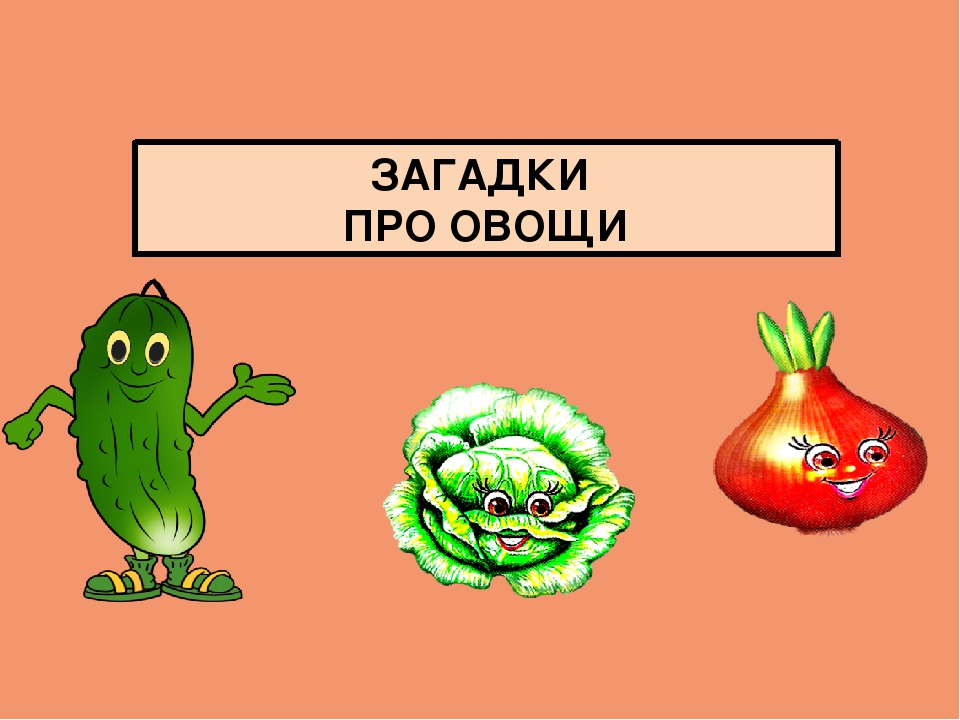 ЗАГАДКИ
ПРО ОВОЩИ